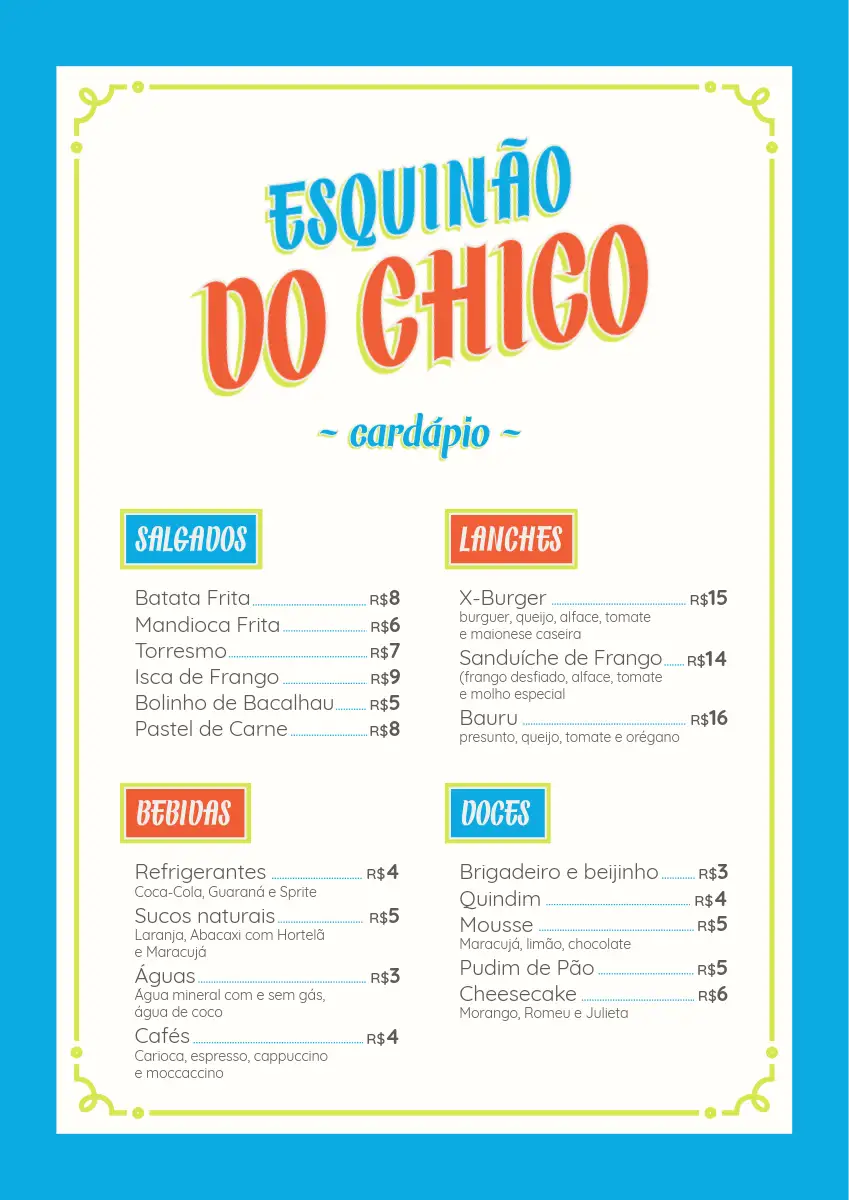 ESQUINÃO
DO CHICO

~ cardápio ~

SALGADOS

Batata Frita R$8
Mandioca Frita R$6
Torresmo R$7
Isca de Frango R$9
Bolinho de Bacalhau R$5
Pastel de Carne R$8

BEBIDAS

Refrigerantes R$4
Coca-Cola, Guaraná e Sprite
Sucos naturais R$5
Laranja, Abacaxi com Hortelã e Maracujá
Águas R$3
Água mineral com e sem gás, água de coco
Cafés R$4
Carioca, espresso, cappuccino e moccaccino

LANCHES

X-Burger R$15
burguer, queijo, alface, tomate e maionese caseira
Sanduíche de Frango R$14
(frango desfiado, alface, tomate e molho especial
Bauru R$16
presunto, queijo, tomate e orégano

DOCES

Brigadeiro e beijinho R$3
Quindim R$4
Mousse R$5
Maracujá, limão, chocolate
Pudim de Pão R$5
Cheesecake R$6
Morango, Romeu e Julieta